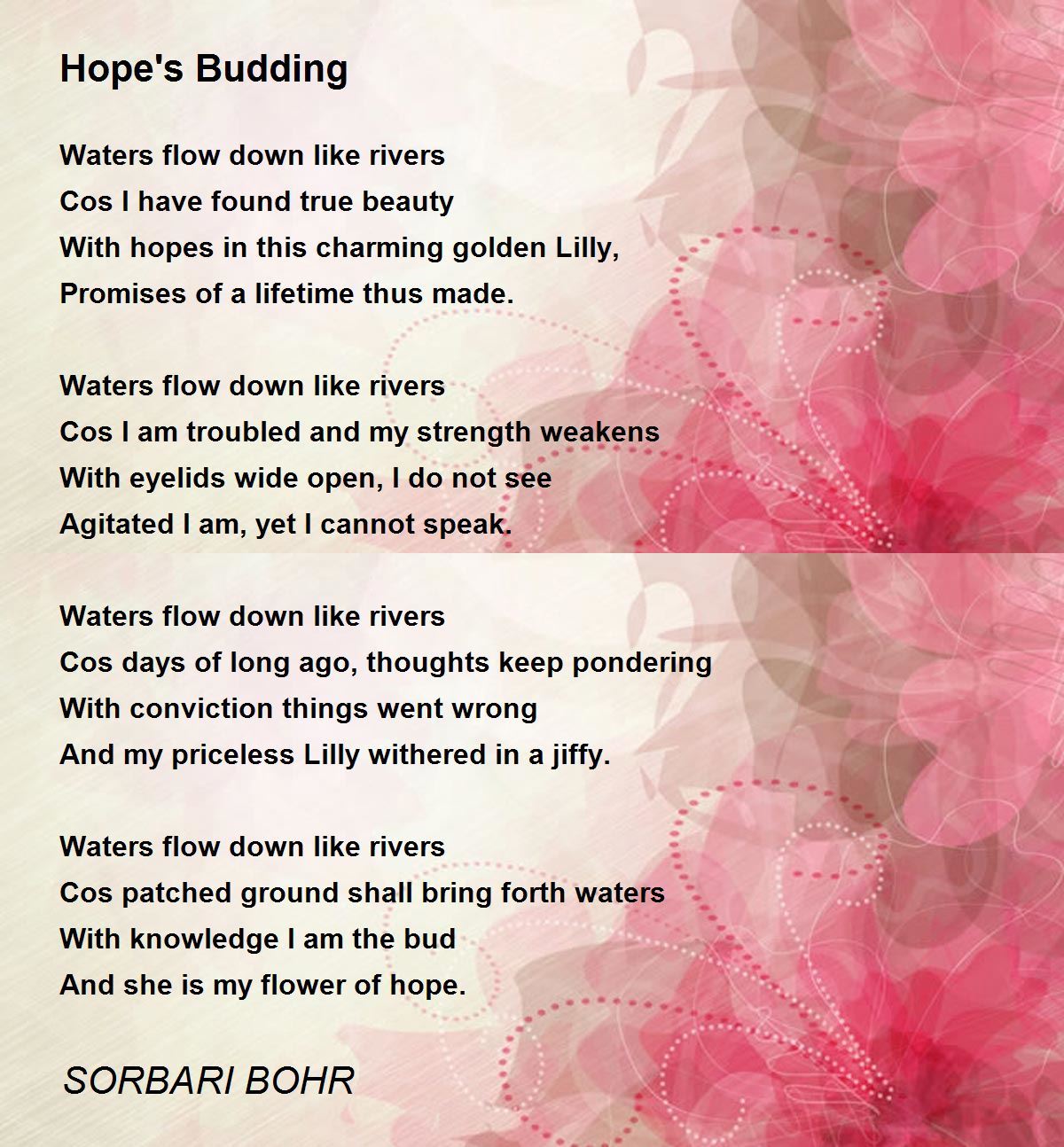 Hope's Budding

Waters flow down like rivers
Cos I have found true beauty
With hopes in this charming golden Lilly,
Promises of a lifetime thus made.

Waters flow down like rivers
Cos I am troubled and my strength weakens
With eyelids wide open, I do not see
Agitated I am, yet I cannot speak.

Waters flow down like rivers
Cos days of long ago, thoughts keep pondering
With conviction things went wrong
And my priceless Lilly withered in a jiffy.

Waters flow down like rivers
Cos patched ground shall bring forth waters
With knowledge I am the bud
And she is my flower of hope.

SORBARI BOHR